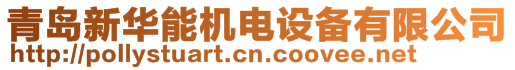 青岛新华能机电设备有限公司
http://pollystuart.cn.coovee.net